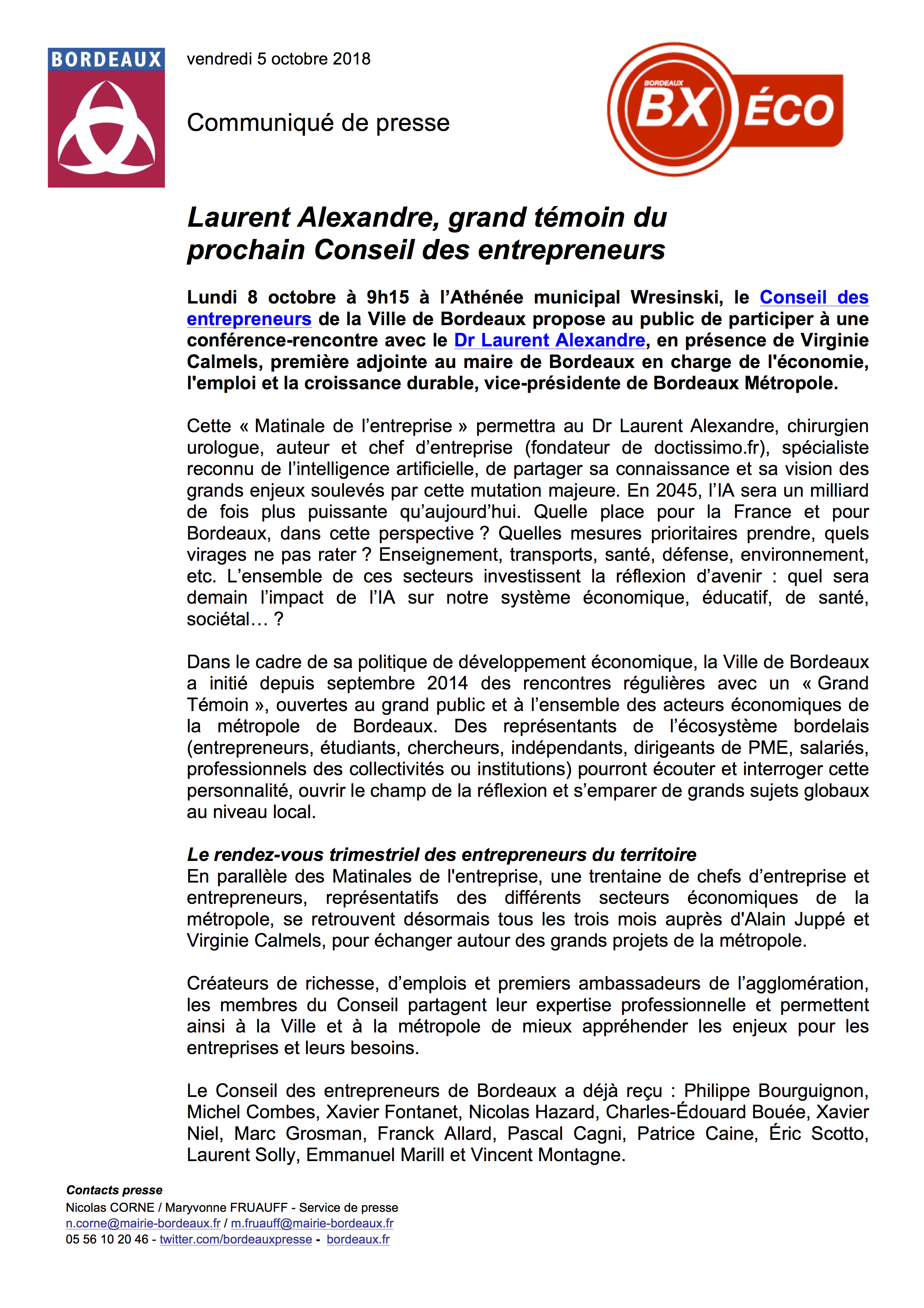 BORDEAUX

vendredi 5 octobre 2018

Communiqué de presse

BORDEAUX BX ÉCO

Laurent Alexandre, grand témoin du prochain Conseil des entrepreneurs

Lundi 8 octobre à 9h15 à l'Athénée municipal Wresinski, le Conseil des entrepreneurs de la Ville de Bordeaux propose au public de participer à une conférence-rencontre avec le Dr Laurent Alexandre, en présence de Virginie Calmels, première adjointe au maire de Bordeaux en charge de l'économie, l'emploi et la croissance durable, vice-présidente de Bordeaux Métropole.

Cette « Matinale de l'entreprise » permettra au Dr Laurent Alexandre, chirurgien urologue, auteur et chef d'entreprise (fondateur de doctissimo.fr), spécialiste reconnu de l'intelligence artificielle, de partager sa connaissance et sa vision des grands enjeux soulevés par cette mutation majeure. En 2045, l'IA sera un milliard de fois plus puissante qu'aujourd'hui. Quelle place pour la France et pour Bordeaux, dans cette perspective ? Quelles mesures prioritaires prendre, quels virages ne pas rater ? Enseignement, transports, santé, défense, environnement, etc. L'ensemble de ces secteurs investissent la réflexion d'avenir : quel sera demain l'impact de l'IA sur notre système économique, éducatif, de santé, sociétal… ?

Dans le cadre de sa politique de développement économique, la Ville de Bordeaux a initié depuis septembre 2014 des rencontres régulières avec un « Grand Témoin », ouvertes au grand public et à l'ensemble des acteurs économiques de la métropole de Bordeaux. Des représentants de l'écosystème bordelais (entrepreneurs, étudiants, chercheurs, indépendants, dirigeants de PME, salariés, professionnels des collectivités ou institutions) pourront écouter et interroger cette personnalité, ouvrir le champ de la réflexion et s'emparer de grands sujets globaux au niveau local.

Le rendez-vous trimestriel des entrepreneurs du territoire
En parallèle des Matinales de l'entreprise, une trentaine de chefs d'entreprise et entrepreneurs, représentatifs des différents secteurs économiques de la métropole, se retrouvent désormais tous les trois mois auprès d'Alain Juppé et Virginie Calmels, pour échanger autour des grands projets de la métropole.

Créateurs de richesse, d'emplois et premiers ambassadeurs de l'agglomération, les membres du Conseil partagent leur expertise professionnelle et permettent ainsi à la Ville et à la métropole de mieux appréhender les enjeux pour les entreprises et leurs besoins.

Le Conseil des entrepreneurs de Bordeaux a déjà reçu : Philippe Bourguignon, Michel Combes, Xavier Fontanet, Nicolas Hazard, Charles-Édouard Bouée, Xavier Niel, Marc Grosman, Franck Allard, Pascal Cagni, Patrice Caine, Éric Scotto, Laurent Solly, Emmanuel Marill et Vincent Montagne.

Contacts presse
Nicolas CORNE / Maryvonne FRUAUFF - Service de presse
n.corne@mairie-bordeaux.fr / m.fruauff@mairie-bordeaux.fr
05 56 10 20 46 - twitter.com/bordeauxpresse - bordeaux.fr